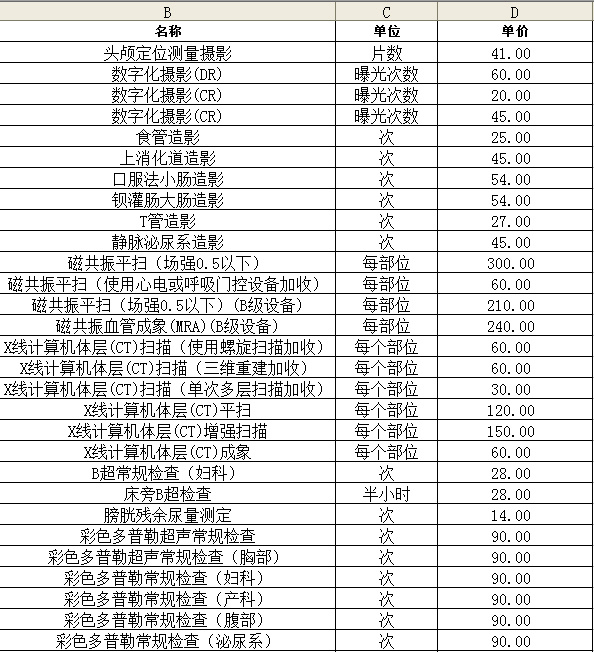 | B | C | D |
|---|---|---|
| 名称 | 单位 | 单价 |
| 头颅定位测量摄影 | 片数 | 41.00 |
| 数字化摄影(DR) | 曝光次数 | 60.00 |
| 数字化摄影(CR) | 曝光次数 | 20.00 |
| 数字化摄影(CR) | 曝光次数 | 45.00 |
| 食管造影 | 次 | 25.00 |
| 上消化道造影 | 次 | 45.00 |
| 口服法小肠造影 | 次 | 54.00 |
| 钡灌肠大肠造影 | 次 | 54.00 |
| T管造影 | 次 | 27.00 |
| 静脉泌尿系造影 | 次 | 45.00 |
| 磁共振平扫（场强0.5以下） | 每部位 | 300.00 |
| 磁共振平扫（使用心电或呼吸门控设备加收） | 每部位 | 60.00 |
| 磁共振平扫（场强0.5以下）(B级设备) | 每部位 | 210.00 |
| 磁共振血管成象(MRA)(B级设备) | 每部位 | 240.00 |
| X线计算机体层(CT)扫描（使用螺旋扫描加收） | 每个部位 | 60.00 |
| X线计算机体层(CT)扫描（三维重建加收） | 每个部位 | 60.00 |
| X线计算机体层(CT)扫描（单次多层扫描加收） | 每个部位 | 30.00 |
| X线计算机体层(CT)平扫 | 每个部位 | 120.00 |
| X线计算机体层(CT)增强扫描 | 每个部位 | 150.00 |
| X线计算机体层(CT)成象 | 每个部位 | 60.00 |
| B超常规检查（妇科） | 次 | 28.00 |
| 床旁B超检查 | 半小时 | 28.00 |
| 膀胱残余尿量测定 | 次 | 14.00 |
| 彩色多普勒超声常规检查 | 次 | 90.00 |
| 彩色多普勒超声常规检查（胸部） | 次 | 90.00 |
| 彩色多普勒常规检查（妇科） | 次 | 90.00 |
| 彩色多普勒常规检查（产科） | 次 | 90.00 |
| 彩色多普勒常规检查（腹部） | 次 | 90.00 |
| 彩色多普勒常规检查（泌尿系） | 次 | 90.00 |